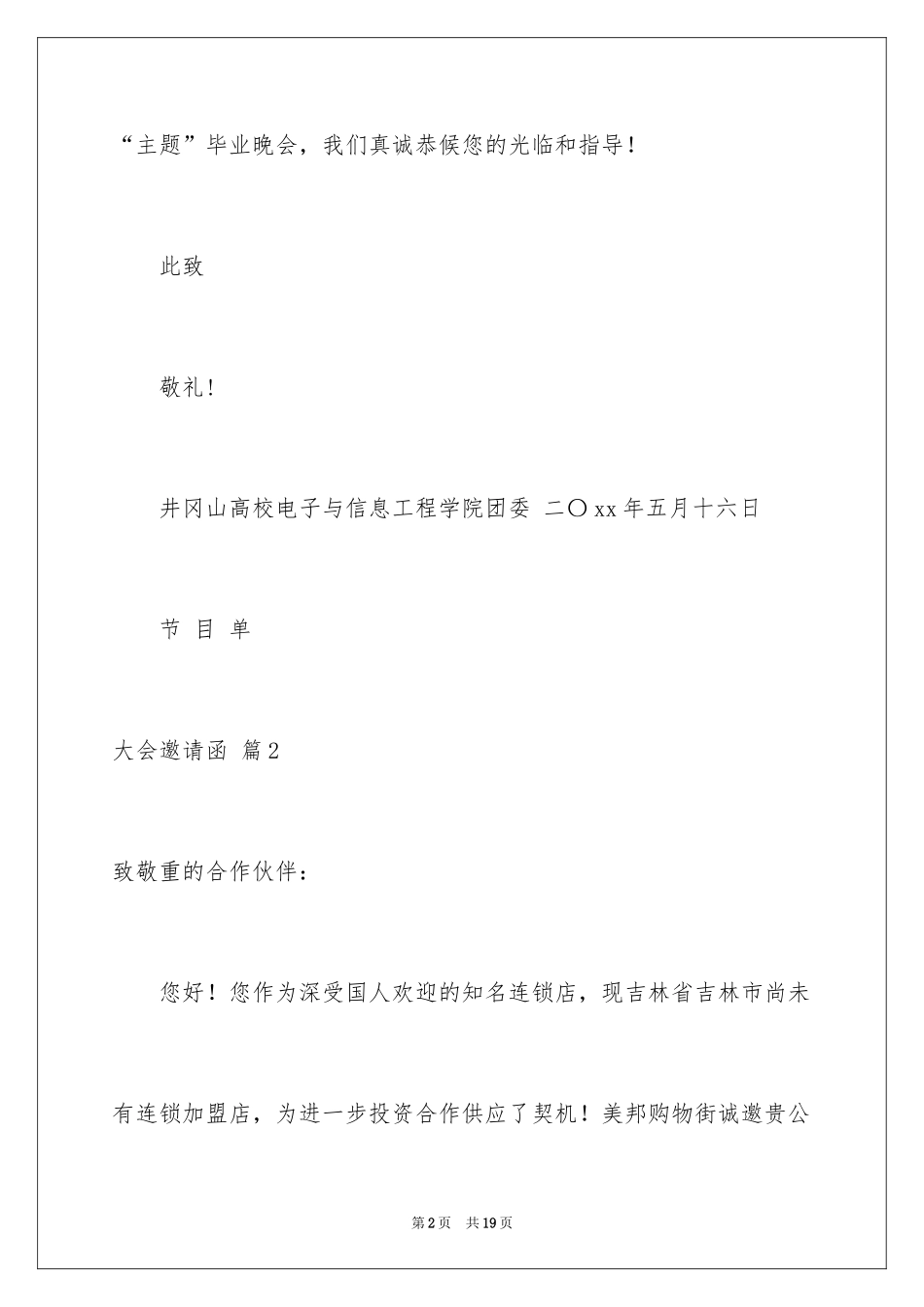 “主题”毕业晚会，我们真诚恭候您的光临和指导！

此致

敬礼！

井冈山高校电子与信息工程学院团委 二〇xx年五月十六日

节 目 单

大会邀请函 篇2

致敬重的合作伙伴：

您好！您作为深受国人欢迎的知名连锁店，现吉林省吉林市尚未有连锁加盟店，为进一步投资合作供应了契机！美邦购物街诚邀贵公

第2页 共19页